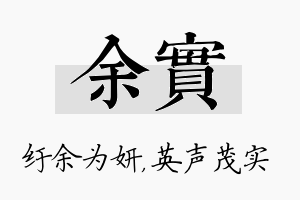 余實

纡余为妍,英声茂实